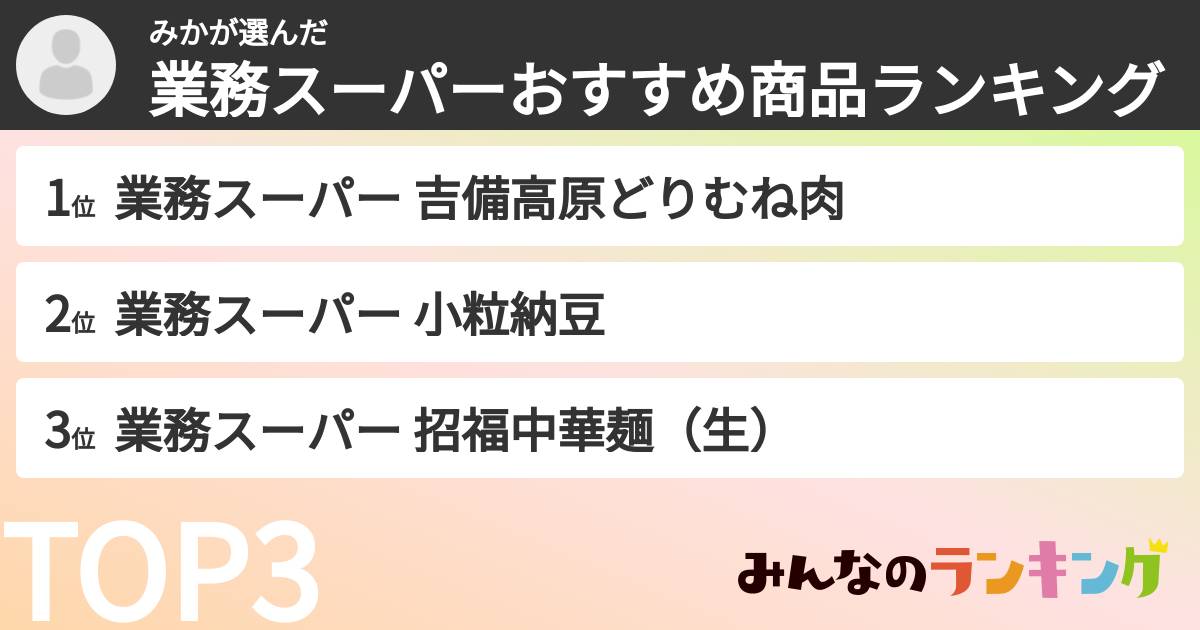 みかが選んだ
業務スーパーおすすめ商品ランキング

1位 業務スーパー 吉備高原どりむね肉

2位 業務スーパー 小粒納豆

3位 業務スーパー 招福中華麺（生）

TOP3

みんなのランキング